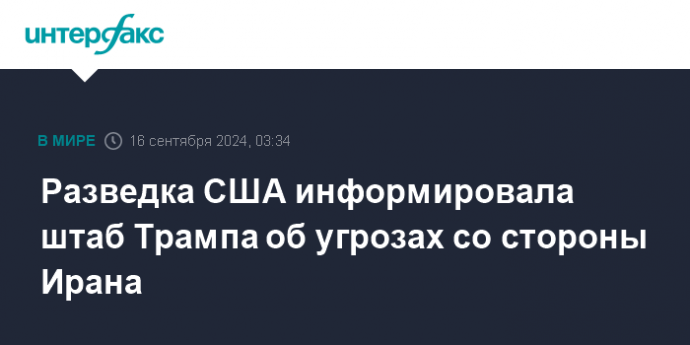 интерфакс

В МИРЕ 16 сентября 2024, 03:34

Разведка США информировала штаб Трампа об угрозах со стороны Ирана